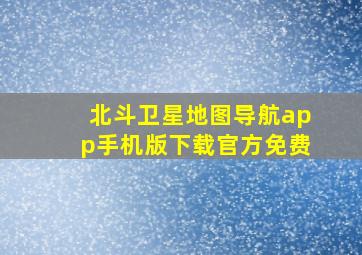 北斗卫星地图导航app手机版下载官方免费